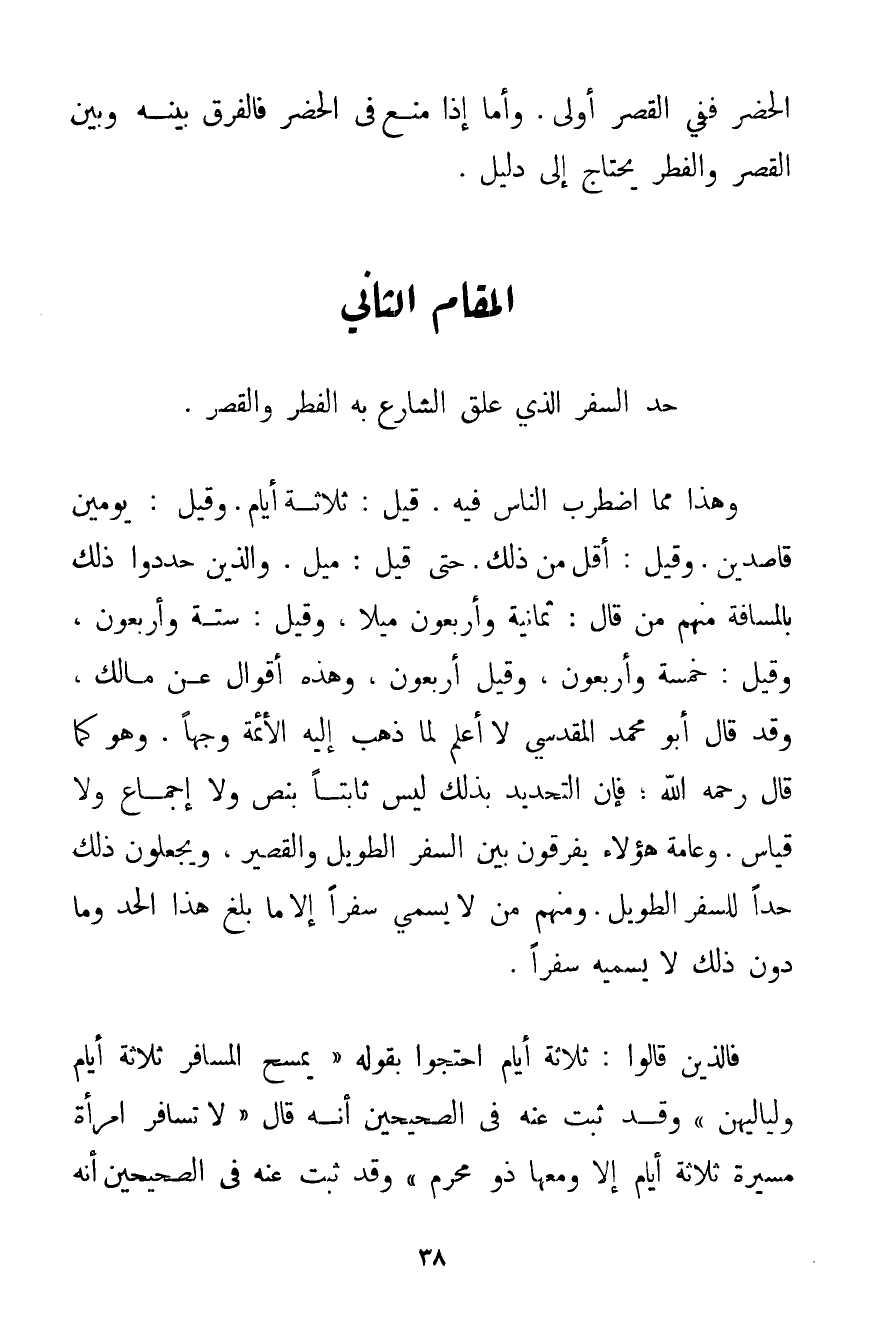 الحضر ففي القصر أولى . وأما إذا منع فى الحضر فالفرق بينه وبين القصر والفطر يحتاج إلى دليل .

المقام الثاني

حد السفر الذي علق الشارع به الفطر والقصر .

وهذا مما اضطرب الناس فيه . قيل : ثلاثة أيام . وقيل : يومين قاصدين . وقيل : أقل من ذلك . حتى قيل : ميل . والذين حددوا ذلك بالمسافة منهم من قال : ثمانية وأربعون ميلا ، وقيل : ستة وأربعون ، وقيل : خمسة وأربعون ، وقيل أربعون ، وهذه أقوال عن مالك ، وقد قال أبو محمد المقدسي لا أعلم لما ذهب إليه الأئمة وجهاً . وهو كما قال رحمه الله ؛ فإن التحديد بذلك ليس ثابتاً بنص ولا إجماع ولا قياس . وعامة هؤلاء يفرقون بين السفر الطويل والقصير ، ويجعلون ذلك حداً للسفر الطويل . ومنهم من لا يسمي سفراً إلا ما بلغ هذا الحد وما دون ذلك لا يسميه سفراً .

فالذين قالوا : ثلاثة أيام احتجوا بقوله « يمسح المسافر ثلاثة أيام ولياليهن » وقد ثبت عنه فى الصحيحين أنه قال « لا تسافر امرأة مسيرة ثلاثة أيام إلا ومعها ذو محرم » وقد ثبت عنه فى الصحيحين أنه

٣٨